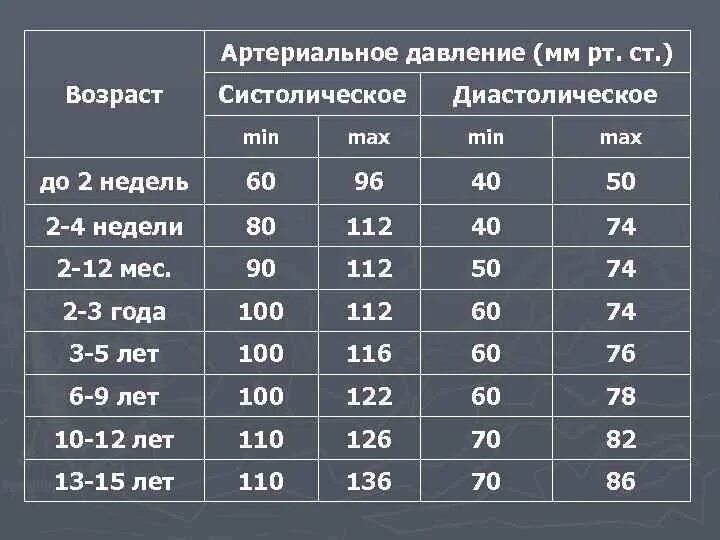 | Возраст | Артериальное давление (мм рт. ст.) | | | |
|---|---|---|---|---|
| | Систолическое | | Диастолическое | |
| | min | max | min | max |
| до 2 недель | 60 | 96 | 40 | 50 |
| 2-4 недели | 80 | 112 | 40 | 74 |
| 2-12 мес. | 90 | 112 | 50 | 74 |
| 2-3 года | 100 | 112 | 60 | 74 |
| 3-5 лет | 100 | 116 | 60 | 76 |
| 6-9 лет | 100 | 122 | 60 | 78 |
| 10-12 лет | 110 | 126 | 70 | 82 |
| 13-15 лет | 110 | 136 | 70 | 86 |